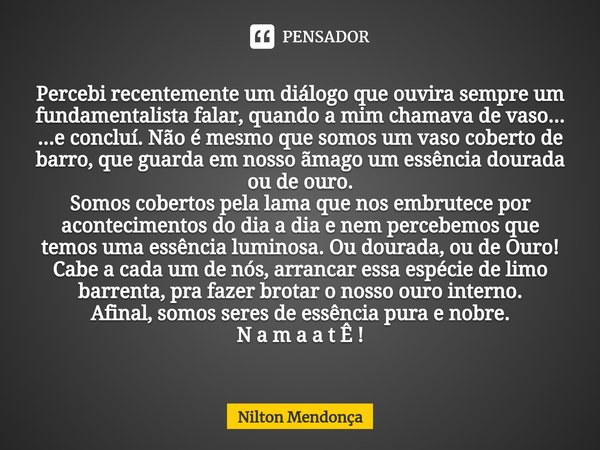 PENSADOR

Percebi recentemente um diálogo que ouvira sempre um fundamentalista falar, quando a mim chamava de vaso... ...e concluí. Não é mesmo que somos um vaso coberto de barro, que guarda em nosso ãmago um essência dourada ou de ouro.
Somos cobertos pela lama que nos embrutece por acontecimentos do dia a dia e nem percebemos que temos uma essência luminosa. Ou dourada, ou de Ouro!
Cabe a cada um de nós, arrancar essa espécie de limo barrenta, pra fazer brotar o nosso ouro interno.
Afinal, somos seres de essência pura e nobre.
N a m a a t Ê !

Nilton Mendonça